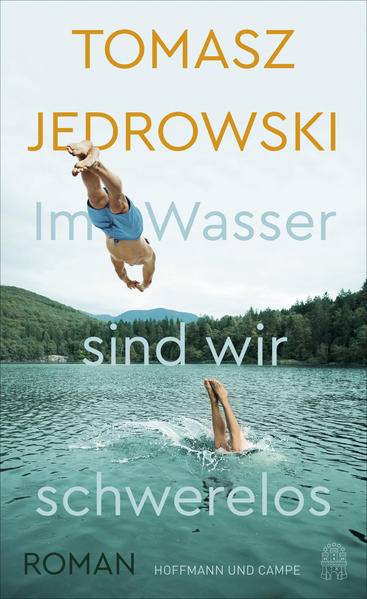 TOMASZ JEDROWSKI

Im Wasser sind wir schwerelos

ROMAN

HOFFMANN UND CAMPE